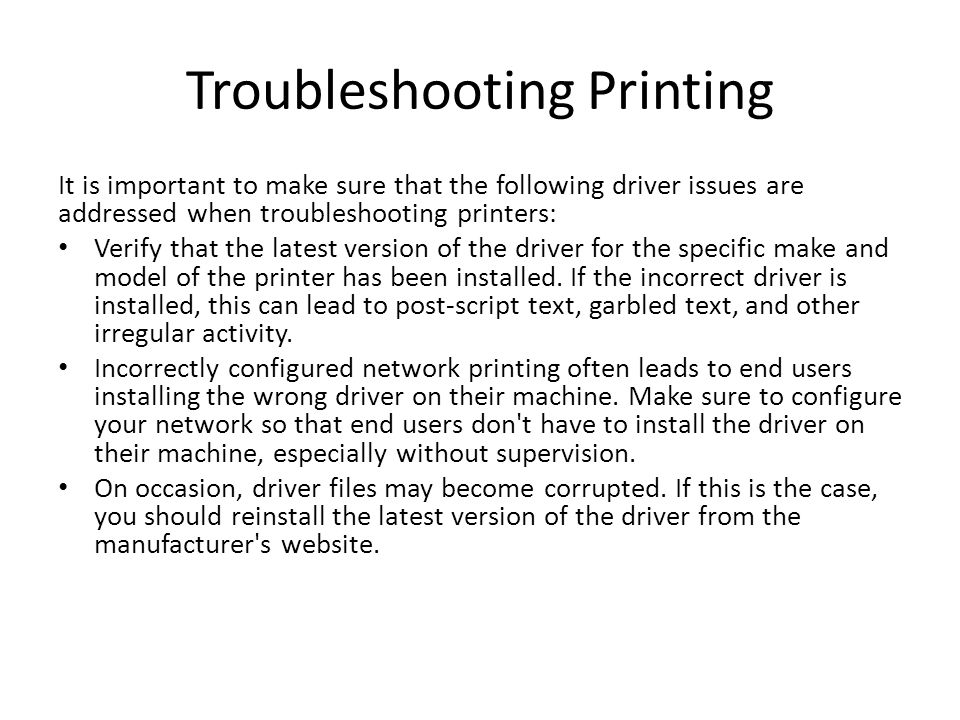 Troubleshooting Printing

It is important to make sure that the following driver issues are addressed when troubleshooting printers:

• Verify that the latest version of the driver for the specific make and model of the printer has been installed. If the incorrect driver is installed, this can lead to post-script text, garbled text, and other irregular activity.
• Incorrectly configured network printing often leads to end users installing the wrong driver on their machine. Make sure to configure your network so that end users don't have to install the driver on their machine, especially without supervision.
• On occasion, driver files may become corrupted. If this is the case, you should reinstall the latest version of the driver from the manufacturer's website.